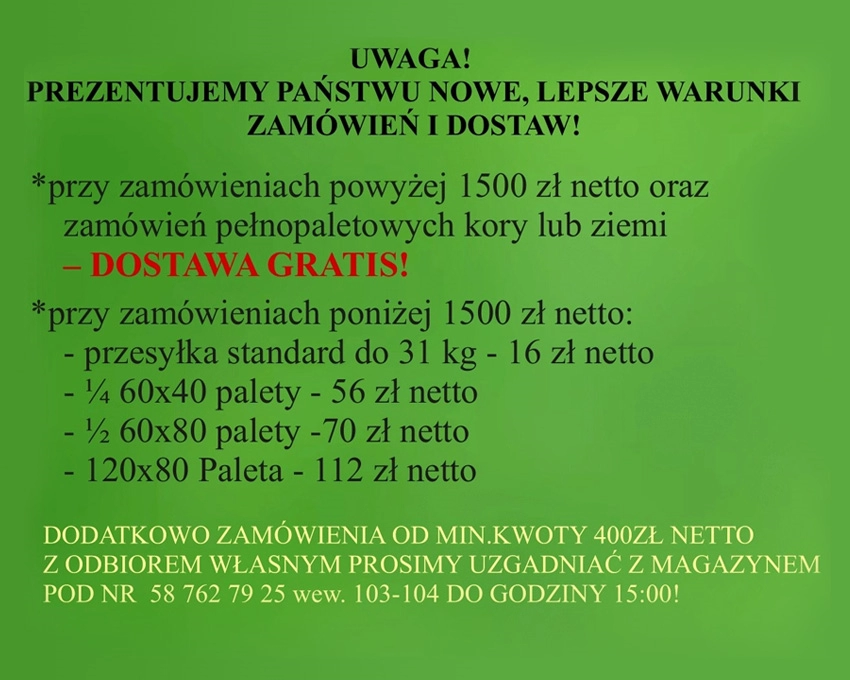 UWAGA!
PREZENTUJEMY PAŃSTWU NOWE, LEPSZE WARUNKI ZAMÓWIEŃ I DOSTAW!

*przy zamówieniach powyżej 1500 zł netto oraz zamówień pełnopaletowych kory lub ziemi
– DOSTAWA GRATIS!

*przy zamówieniach poniżej 1500 zł netto:
- przesyłka standard do 31 kg - 16 zł netto
- ¼ 60x40 palety - 56 zł netto
- ½ 60x80 palety -70 zł netto
- 120x80 Paleta - 112 zł netto

DODATKOWO ZAMÓWIENIA OD MIN.KWOTY 400ZŁ NETTO Z ODBIOREM WŁASNYM PROSIMY UZGADNIAĆ Z MAGAZYNEM POD NR 58 762 79 25 wew. 103-104 DO GODZINY 15:00!